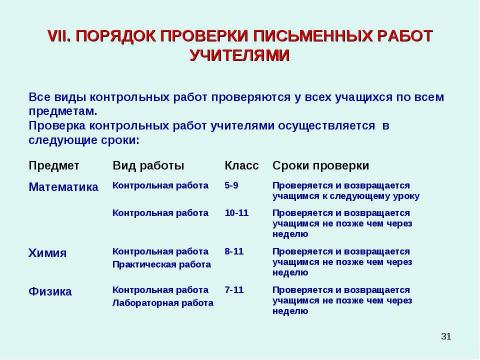 VII. ПОРЯДОК ПРОВЕРКИ ПИСЬМЕННЫХ РАБОТ УЧИТЕЛЯМИ

Все виды контрольных работ проверяются у всех учащихся по всем предметам.
Проверка контрольных работ учителями осуществляется в следующие сроки:

| Предмет | Вид работы | Класс | Сроки проверки |
|---|---|---|---|
| Математика | Контрольная работа | 5-9 | Проверяется и возвращается учащимся к следующему уроку |
| | Контрольная работа | 10-11 | Проверяется и возвращается учащимся не позже чем через неделю |
| Химия | Контрольная работа Практическая работа | 8-11 | Проверяется и возвращается учащимся не позже чем через неделю |
| Физика | Контрольная работа Лабораторная работа | 7-11 | Проверяется и возвращается учащимся не позже чем через неделю |

31